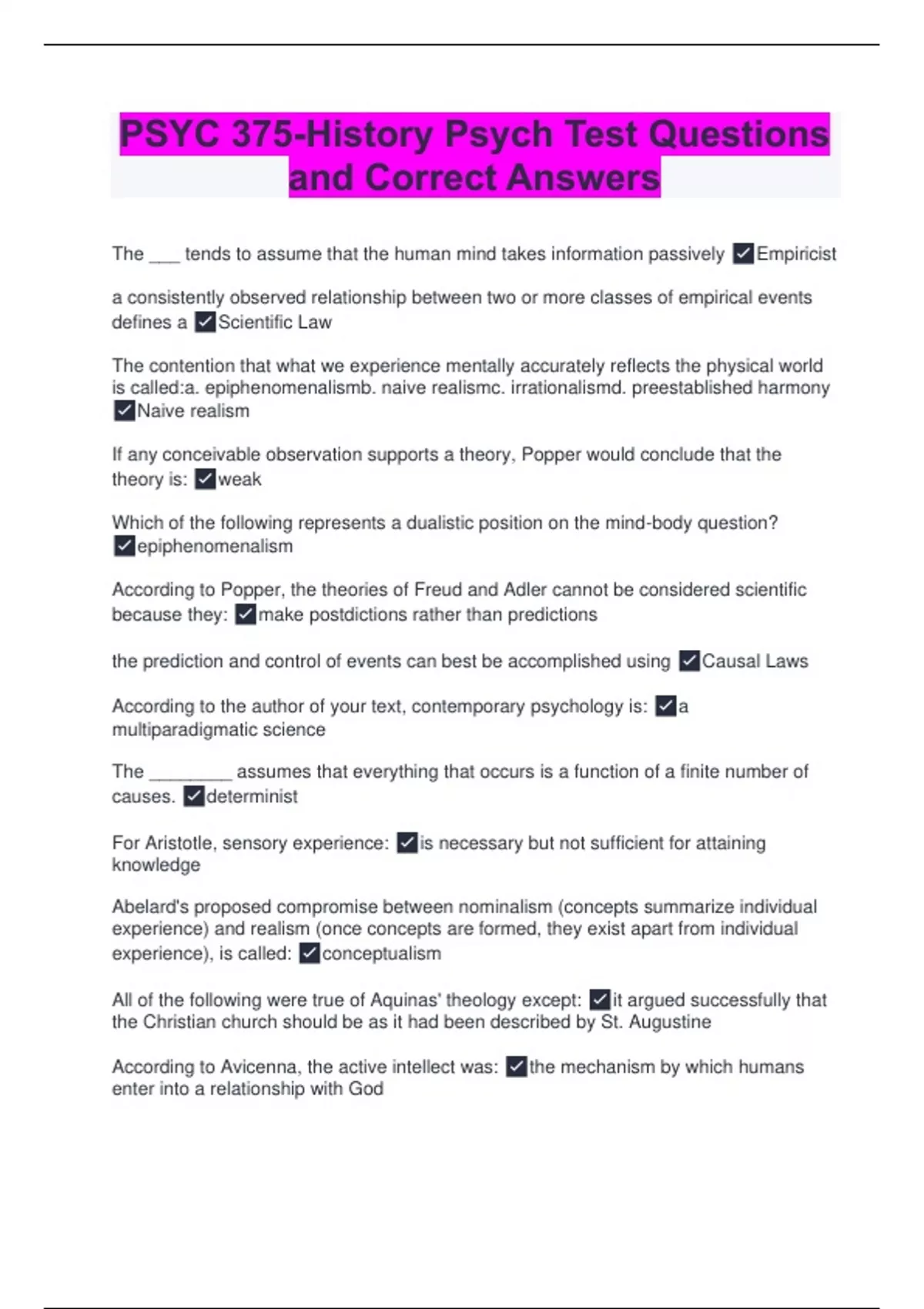 PSYC 375-History Psych Test Questions and Correct Answers

The ___ tends to assume that the human mind takes information passively ✓Empiricist

a consistently observed relationship between two or more classes of empirical events defines a ✓Scientific Law

The contention that what we experience mentally accurately reflects the physical world is called:a. epiphenomenalismb. naive realismc. irrationalismd. preestablished harmony ✓Naive realism

If any conceivable observation supports a theory, Popper would conclude that the theory is: ✓weak

Which of the following represents a dualistic position on the mind-body question? ✓epiphenomenalism

According to Popper, the theories of Freud and Adler cannot be considered scientific because they: ✓make postdictions rather than predictions

the prediction and control of events can best be accomplished using ✓Causal Laws

According to the author of your text, contemporary psychology is: ✓a multiparadigmatic science

The ________ assumes that everything that occurs is a function of a finite number of causes. ✓determinist

For Aristotle, sensory experience: ✓is necessary but not sufficient for attaining knowledge

Abelard's proposed compromise between nominalism (concepts summarize individual experience) and realism (once concepts are formed, they exist apart from individual experience), is called: ✓conceptualism

All of the following were true of Aquinas' theology except: ✓it argued successfully that the Christian church should be as it had been described by St. Augustine

According to Avicenna, the active intellect was: ✓the mechanism by which humans enter into a relationship with God